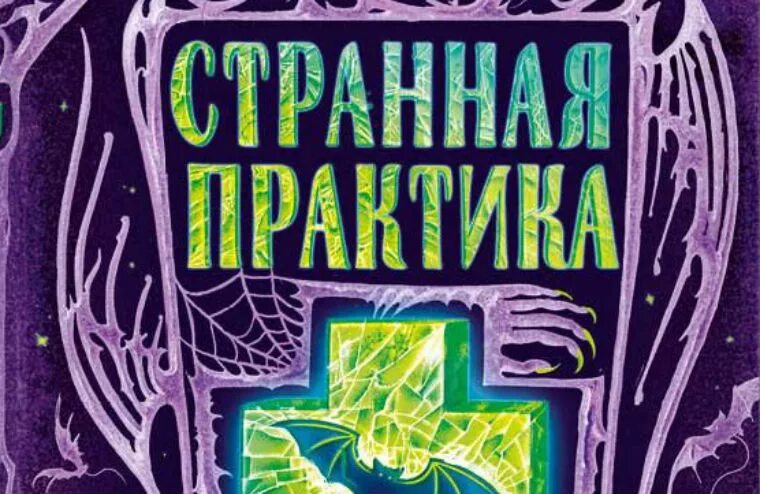 СТРАННАЯ ПРАКТИКА